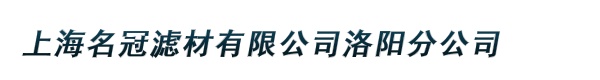 上海名冠滤材有限公司洛阳分公司